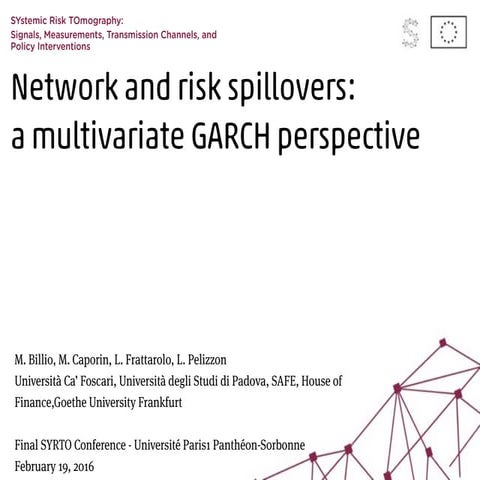 SYstemic Risk TOmography:
Signals, Measurements, Transmission Channels, and
Policy Interventions

Network and risk spillovers:
a multivariate GARCH perspective

M. Billio, M. Caporin, L. Frattarolo, L. Pelizzon
Università Ca' Foscari, Università degli Studi di Padova, SAFE, House of Finance,Goethe University Frankfurt

Final SYRTO Conference - Université Paris1 Panthéon-Sorbonne
February 19, 2016